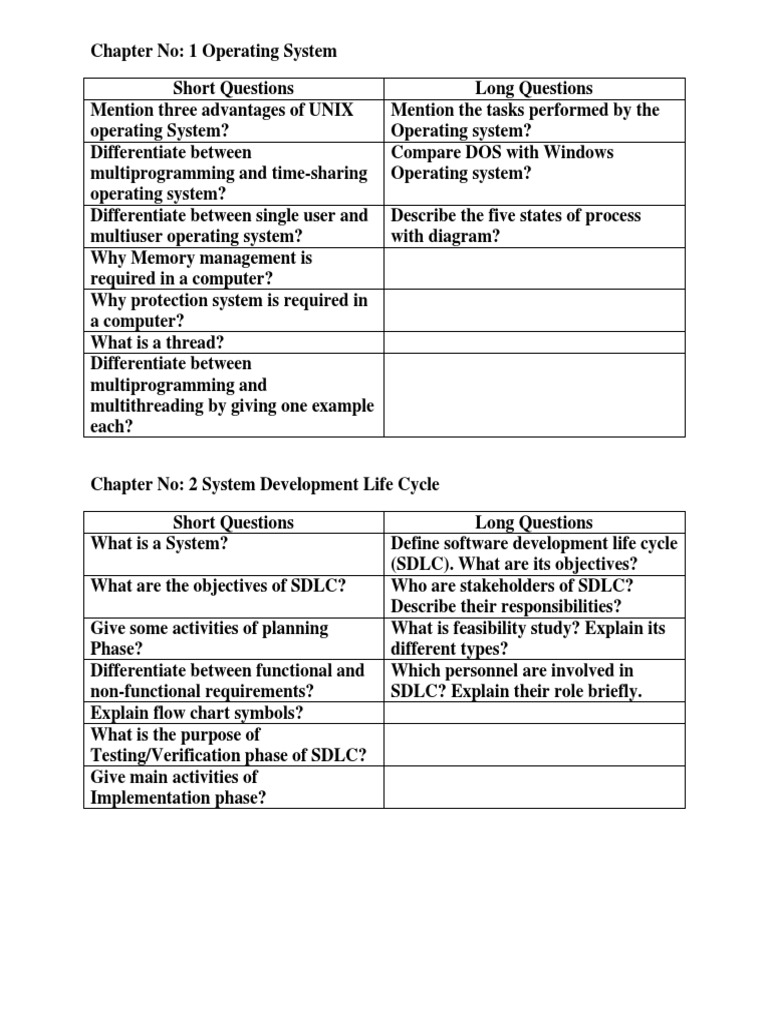 Chapter No: 1 Operating System

| Short Questions | Long Questions |
|---|---|
| Mention three advantages of UNIX operating System? | Mention the tasks performed by the Operating system? |
| Differentiate between multiprogramming and time-sharing operating system? | Compare DOS with Windows Operating system? |
| Differentiate between single user and multiuser operating system? | Describe the five states of process with diagram? |
| Why Memory management is required in a computer? | |
| Why protection system is required in a computer? | |
| What is a thread? | |
| Differentiate between multiprogramming and multithreading by giving one example each? | |

Chapter No: 2 System Development Life Cycle

| Short Questions | Long Questions |
|---|---|
| What is a System? | Define software development life cycle (SDLC). What are its objectives? |
| What are the objectives of SDLC? | Who are stakeholders of SDLC? Describe their responsibilities? |
| Give some activities of planning Phase? | What is feasibility study? Explain its different types? |
| Differentiate between functional and non-functional requirements? | Which personnel are involved in SDLC? Explain their role briefly. |
| Explain flow chart symbols? | |
| What is the purpose of Testing/Verification phase of SDLC? | |
| Give main activities of Implementation phase? | |